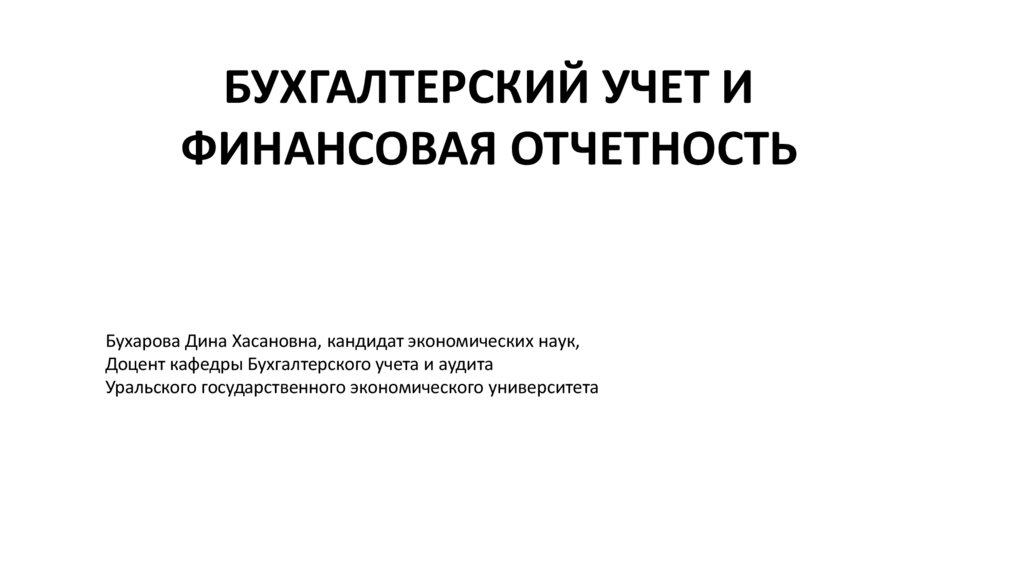 БУХГАЛТЕРСКИЙ УЧЕТ И ФИНАНСОВАЯ ОТЧЕТНОСТЬ

Бухарова Дина Хасановна, кандидат экономических наук,
Доцент кафедры Бухгалтерского учета и аудита
Уральского государственного экономического университета